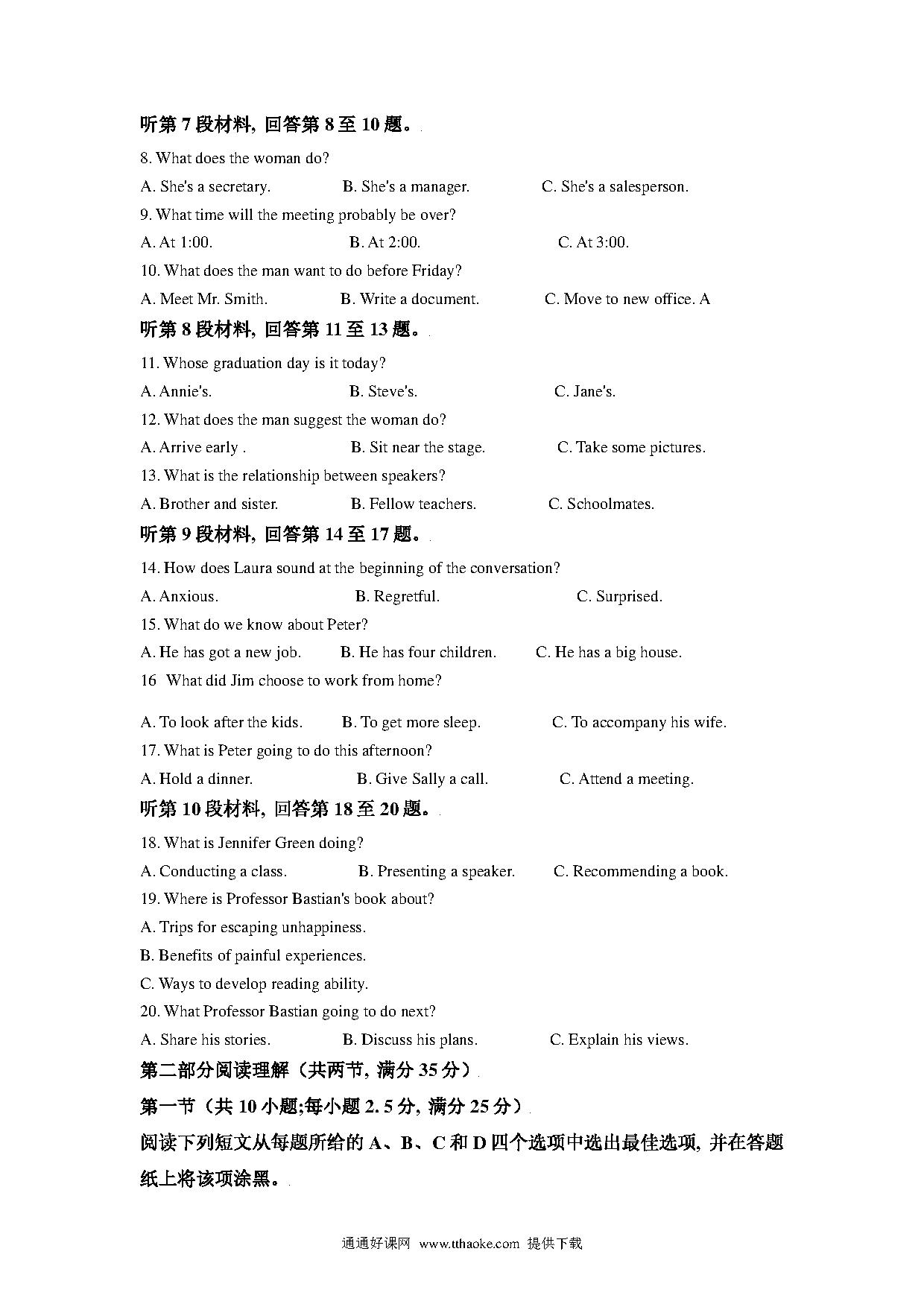 听第 7 段材料, 回答第 8 至 10 题。

8. What does the woman do?

A. She's a secretary.　　B. She's a manager.　　C. She's a salesperson.

9. What time will the meeting probably be over?

A. At 1:00.　　B. At 2:00.　　C. At 3:00.

10. What does the man want to do before Friday?

A. Meet Mr. Smith.　　B. Write a document.　　C. Move to new office. A

听第 8 段材料, 回答第 11 至 13 题。

11. Whose graduation day is it today?

A. Annie's.　　B. Steve's.　　C. Jane's.

12. What does the man suggest the woman do?

A. Arrive early .　　B. Sit near the stage.　　C. Take some pictures.

13. What is the relationship between speakers?

A. Brother and sister.　　B. Fellow teachers.　　C. Schoolmates.

听第 9 段材料, 回答第 14 至 17 题。

14. How does Laura sound at the beginning of the conversation?

A. Anxious.　　B. Regretful.　　C. Surprised.

15. What do we know about Peter?

A. He has got a new job.　　B. He has four children.　　C. He has a big house.

16 What did Jim choose to work from home?

A. To look after the kids.　　B. To get more sleep.　　C. To accompany his wife.

17. What is Peter going to do this afternoon?

A. Hold a dinner.　　B. Give Sally a call.　　C. Attend a meeting.

听第 10 段材料, 回答第 18 至 20 题。

18. What is Jennifer Green doing?

A. Conducting a class.　　B. Presenting a speaker.　　C. Recommending a book.

19. Where is Professor Bastian's book about?

A. Trips for escaping unhappiness.

B. Benefits of painful experiences.

C. Ways to develop reading ability.

20. What Professor Bastian going to do next?

A. Share his stories.　　B. Discuss his plans.　　C. Explain his views.

第二部分阅读理解（共两节, 满分 35 分）

第一节（共 10 小题;每小题 2. 5 分, 满分 25 分）

阅读下列短文从每题所给的 A、B、C 和 D 四个选项中选出最佳选项, 并在答题纸上将该项涂黑。

通通好课网 www.tthaoke.com 提供下载